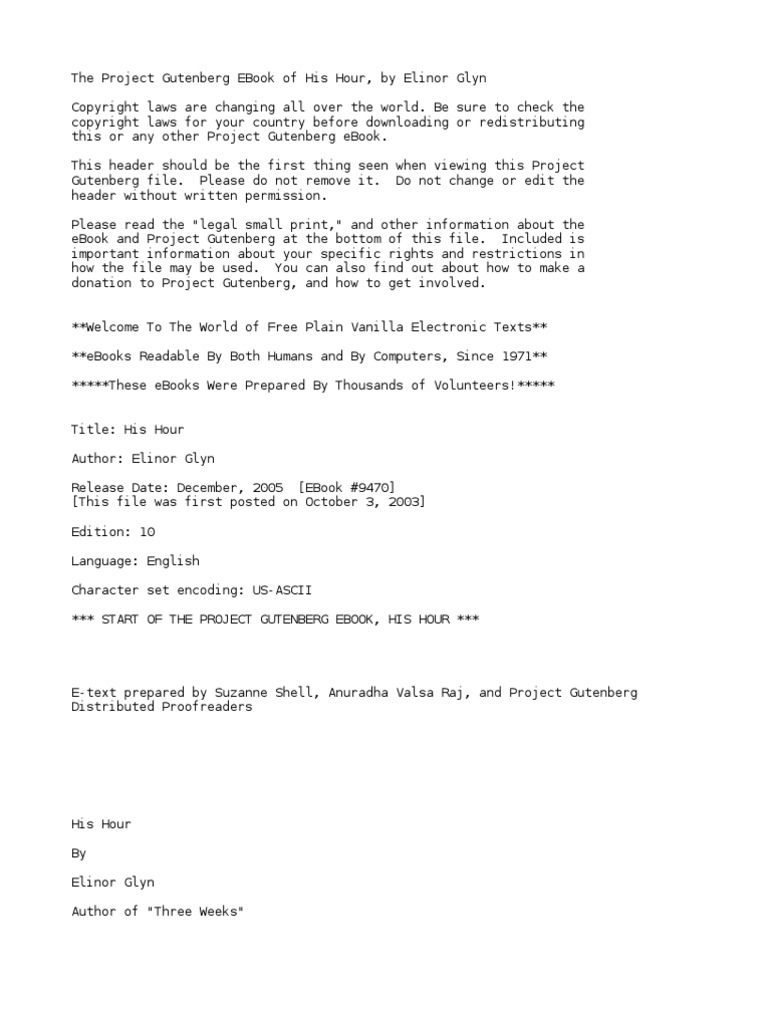 The Project Gutenberg EBook of His Hour, by Elinor Glyn

Copyright laws are changing all over the world. Be sure to check the copyright laws for your country before downloading or redistributing this or any other Project Gutenberg eBook.

This header should be the first thing seen when viewing this Project Gutenberg file. Please do not remove it. Do not change or edit the header without written permission.

Please read the "legal small print," and other information about the eBook and Project Gutenberg at the bottom of this file. Included is important information about your specific rights and restrictions in how the file may be used. You can also find out about how to make a donation to Project Gutenberg, and how to get involved.

**Welcome To The World of Free Plain Vanilla Electronic Texts**

**eBooks Readable By Both Humans and By Computers, Since 1971**

*****These eBooks Were Prepared By Thousands of Volunteers!*****

Title: His Hour

Author: Elinor Glyn

Release Date: December, 2005 [EBook #9470]
[This file was first posted on October 3, 2003]

Edition: 10

Language: English

Character set encoding: US-ASCII

*** START OF THE PROJECT GUTENBERG EBOOK, HIS HOUR ***

E-text prepared by Suzanne Shell, Anuradha Valsa Raj, and Project Gutenberg Distributed Proofreaders

His Hour

By

Elinor Glyn

Author of "Three Weeks"